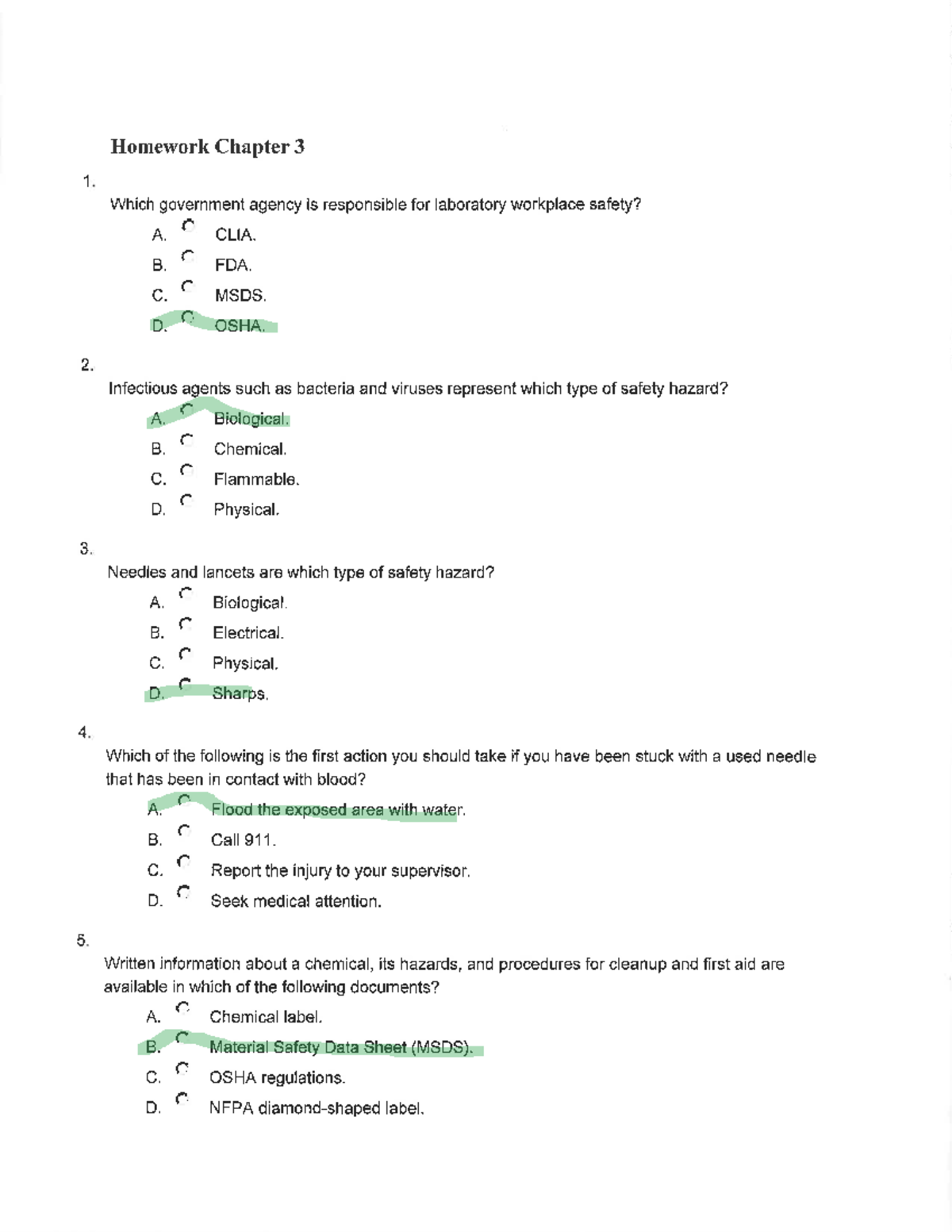 Homework Chapter 3

1.

Which government agency is responsible for laboratory workplace safety?

A. CLIA.

B. FDA.

C. MSDS.

D. OSHA.

2.

Infectious agents such as bacteria and viruses represent which type of safety hazard?

A. Biological.

B. Chemical.

C. Flammable.

D. Physical.

3.

Needles and lancets are which type of safety hazard?

A. Biological.

B. Electrical.

C. Physical.

D. Sharps.

4.

Which of the following is the first action you should take if you have been stuck with a used needle that has been in contact with blood?

A. Flood the exposed area with water.

B. Call 911.

C. Report the injury to your supervisor.

D. Seek medical attention.

5.

Written information about a chemical, its hazards, and procedures for cleanup and first aid are available in which of the following documents?

A. Chemical label.

B. Material Safety Data Sheet (MSDS).

C. OSHA regulations.

D. NFPA diamond-shaped label.